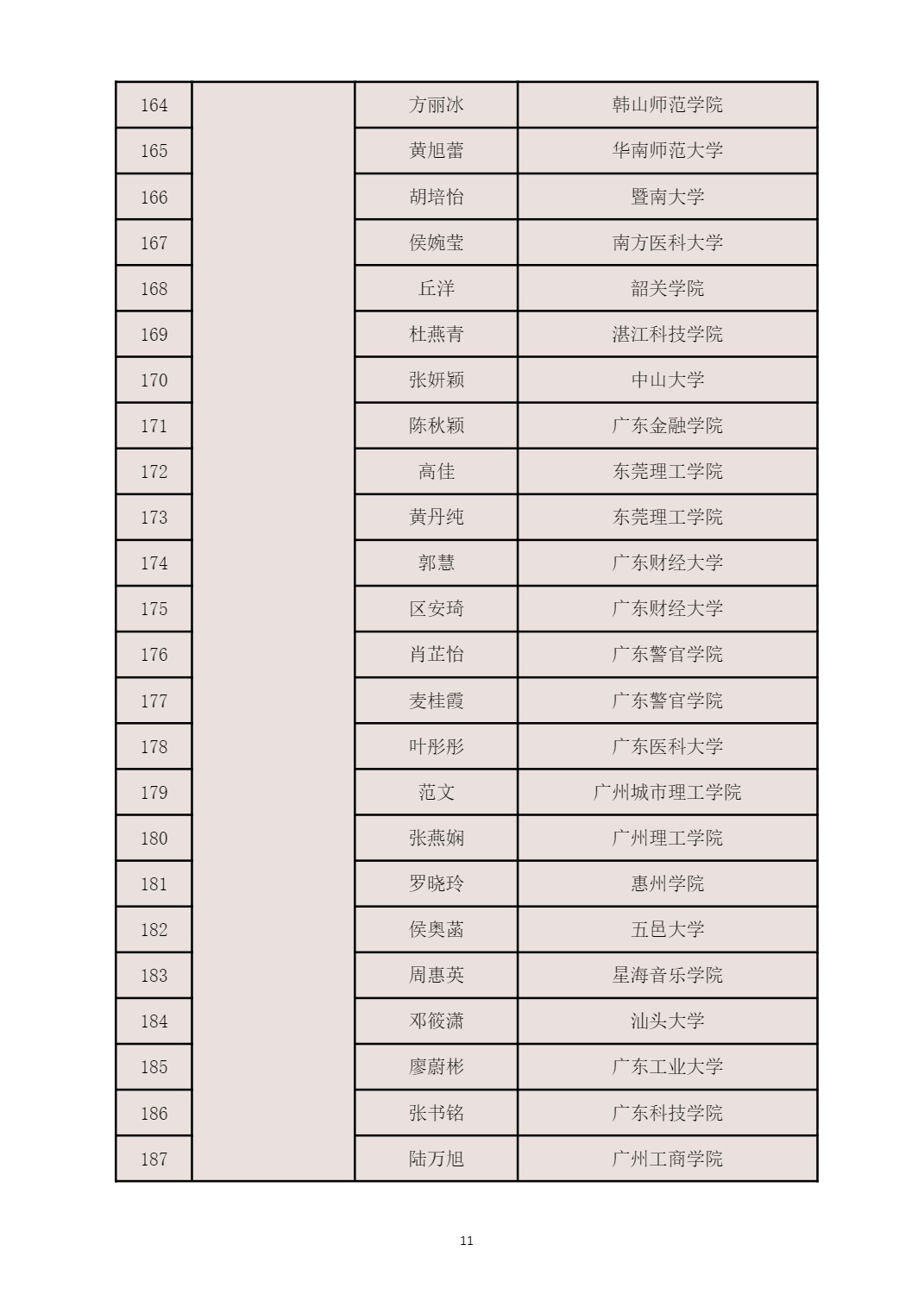 | 164 | | 方丽冰 | 韩山师范学院 |
|---|---|---|---|
| 165 | | 黄旭蕾 | 华南师范大学 |
| 166 | | 胡培怡 | 暨南大学 |
| 167 | | 侯婉莹 | 南方医科大学 |
| 168 | | 丘洋 | 韶关学院 |
| 169 | | 杜燕青 | 湛江科技学院 |
| 170 | | 张妍颖 | 中山大学 |
| 171 | | 陈秋颖 | 广东金融学院 |
| 172 | | 高佳 | 东莞理工学院 |
| 173 | | 黄丹纯 | 东莞理工学院 |
| 174 | | 郭慧 | 广东财经大学 |
| 175 | | 区安琦 | 广东财经大学 |
| 176 | | 肖芷怡 | 广东警官学院 |
| 177 | | 麦桂霞 | 广东警官学院 |
| 178 | | 叶彤彤 | 广东医科大学 |
| 179 | | 范文 | 广州城市理工学院 |
| 180 | | 张燕娴 | 广州理工学院 |
| 181 | | 罗晓玲 | 惠州学院 |
| 182 | | 侯奥菡 | 五邑大学 |
| 183 | | 周惠英 | 星海音乐学院 |
| 184 | | 邓筱潇 | 汕头大学 |
| 185 | | 廖蔚彬 | 广东工业大学 |
| 186 | | 张书铭 | 广东科技学院 |
| 187 | | 陆万旭 | 广州工商学院 |

11